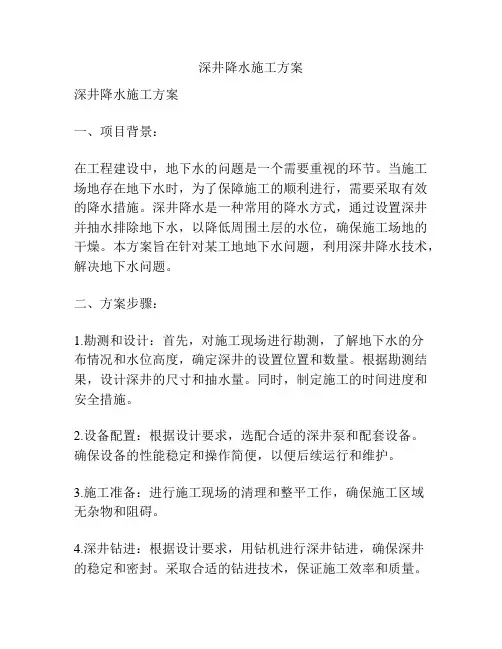 深井降水施工方案

深井降水施工方案

一、项目背景：

在工程建设中，地下水的问题是一个需要重视的环节。当施工场地存在地下水时，为了保障施工的顺利进行，需要采取有效的降水措施。深井降水是一种常用的降水方式，通过设置深井并抽水排除地下水，以降低周围土层的水位，确保施工场地的干燥。本方案旨在针对某工地地下水问题，利用深井降水技术，解决地下水问题。

二、方案步骤：

1.勘测和设计：首先，对施工现场进行勘测，了解地下水的分布情况和水位高度，确定深井的设置位置和数量。根据勘测结果，设计深井的尺寸和抽水量。同时，制定施工的时间进度和安全措施。

2.设备配置：根据设计要求，选配合适的深井泵和配套设备。确保设备的性能稳定和操作简便，以便后续运行和维护。

3.施工准备：进行施工现场的清理和整平工作，确保施工区域无杂物和阻碍。

4.深井钻进：根据设计要求，用钻机进行深井钻进，确保深井的稳定和密封。采取合适的钻进技术，保证施工效率和质量。